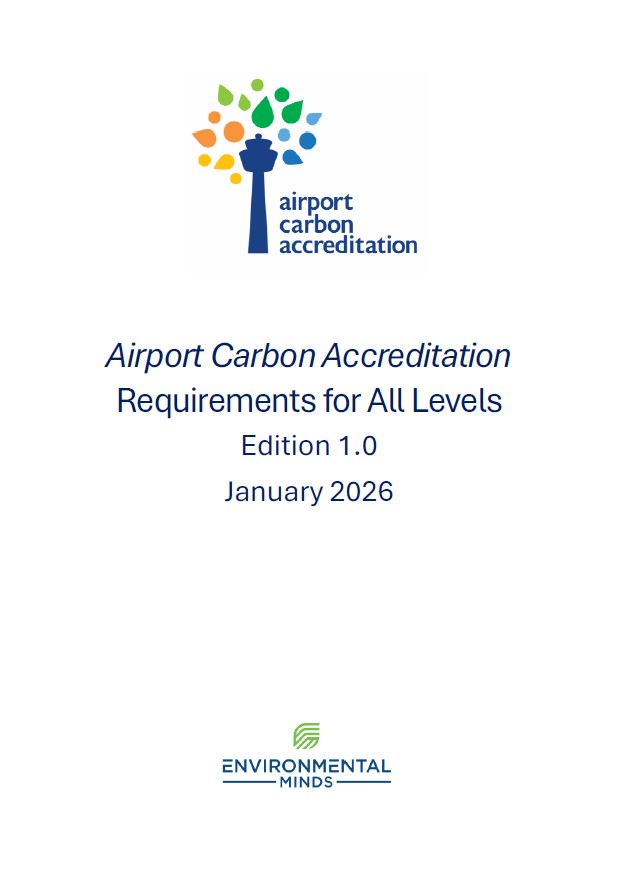 airport
carbon
accreditation

Airport Carbon Accreditation
Requirements for All Levels
Edition 1.0
January 2026

ENVIRONMENTAL
MINDS